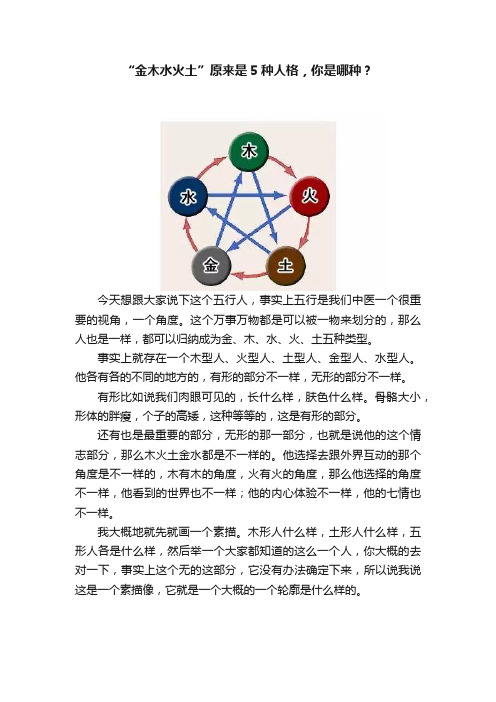 “金木水火土”原来是 5 种人格，你是哪种？

木

水

火

金

土

今天想跟大家说下这个五行人，事实上五行是我们中医一个很重要的视角，一个角度。这个万事万物都是可以被一物来划分的，那么人也是一样，都可以归纳成为金、木、水、火、土五种类型。

事实上就存在一个木型人、火型人、土型人、金型人、水型人。他各有各的不同的地方的，有形的部分不一样，无形的部分不一样。

有形比如说我们肉眼可见的，长什么样，肤色什么样。骨骼大小，形体的胖瘦，个子的高矮，这种等等的，这是有形的部分。

还有也是最重要的部分，无形的那一部分，也就是说他的这个情志部分，那么木火土金水都是不一样的。他选择去跟外界互动的那个角度是不一样的，木有木的角度，火有火的角度，那么他选择的角度不一样，他看到的世界也不一样；他的内心体验不一样，他的七情也不一样。

我大概地就先就画一个素描。木形人什么样，土形人什么样，五形人各是什么样，然后举一个大家都知道的这么一个人，你大概的去对一下，事实上这个无的这部分，它没有办法确定下来，所以说我说这是一个素描像，它就是一个大概的一个轮廓是什么样的。